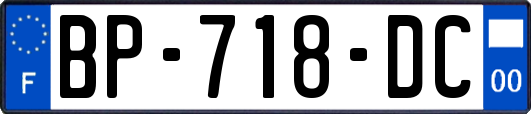 F
BP-718-DC
00